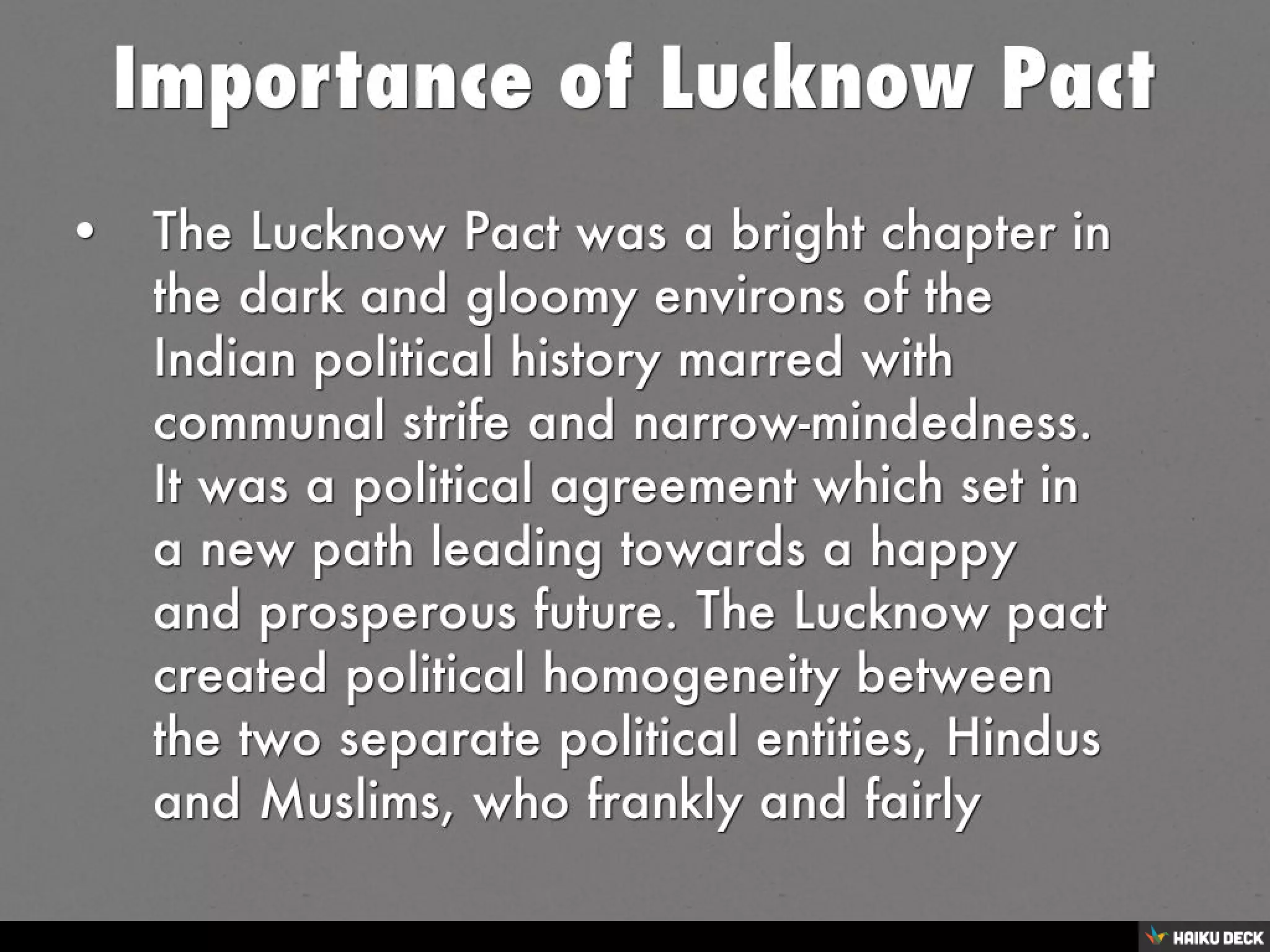 Importance of Lucknow Pact

• The Lucknow Pact was a bright chapter in the dark and gloomy environs of the Indian political history marred with communal strife and narrow-mindedness. It was a political agreement which set in a new path leading towards a happy and prosperous future. The Lucknow pact created political homogeneity between the two separate political entities, Hindus and Muslims, who frankly and fairly

HAIKU DECK